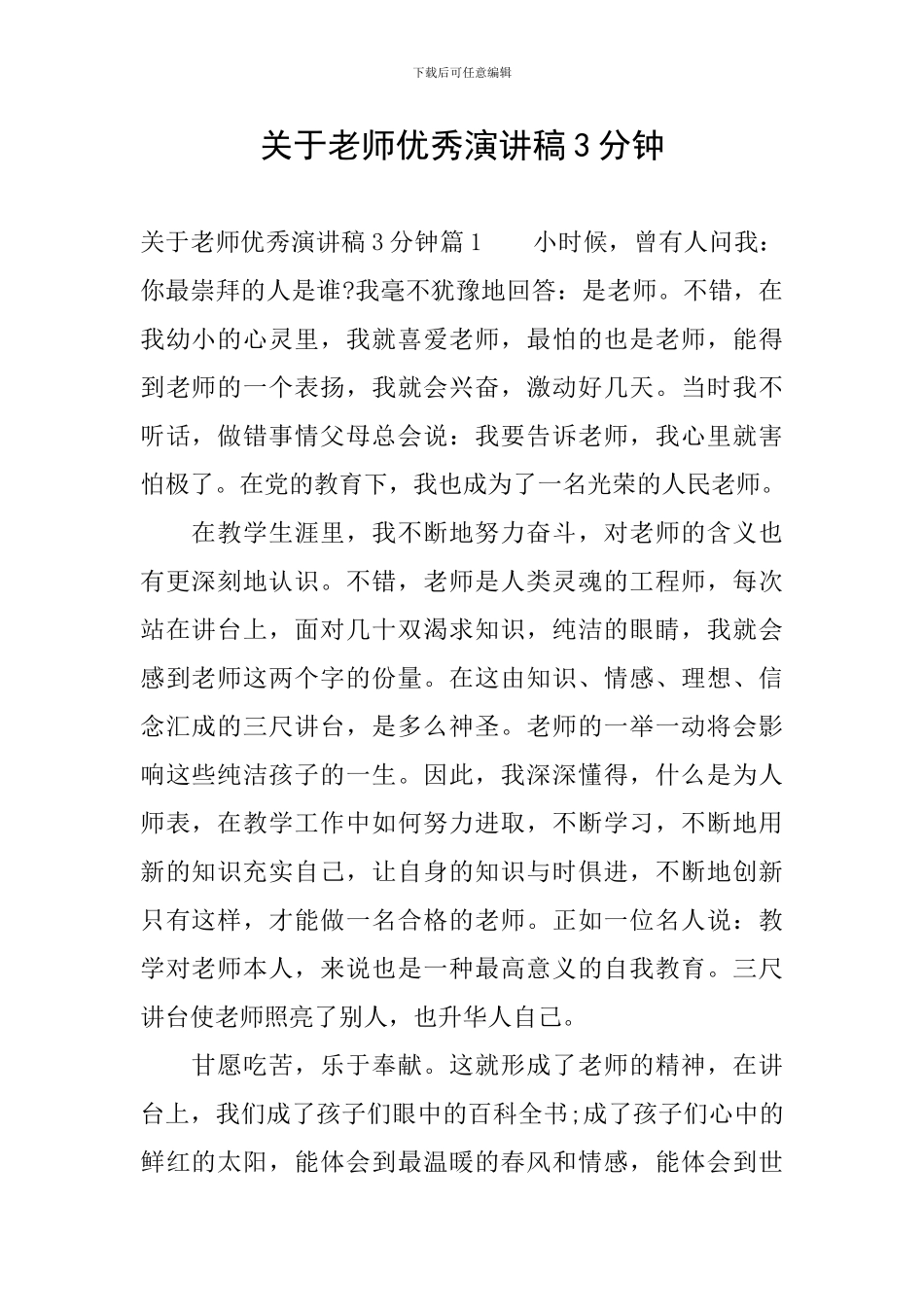 下载后可任意编辑

关于老师优秀演讲稿3分钟

关于老师优秀演讲稿3分钟篇1　　小时候，曾有人问我：你最崇拜的人是谁?我毫不犹豫地回答：是老师。不错，在我幼小的心灵里，我就喜爱老师，最怕的也是老师，能得到老师的一个表扬，我就会兴奋，激动好几天。当时我不听话，做错事情父母总会说：我要告诉老师，我心里就害怕极了。在党的教育下，我也成为了一名光荣的人民老师。

在教学生涯里，我不断地努力奋斗，对老师的含义也有更深刻地认识。不错，老师是人类灵魂的工程师，每次站在讲台上，面对几十双渴求知识，纯洁的眼睛，我就会感到老师这两个字的份量。在这由知识、情感、理想、信念汇成的三尺讲台，是多么神圣。老师的一举一动将会影响这些纯洁孩子的一生。因此，我深深懂得，什么是为人师表，在教学工作中如何努力进取，不断学习，不断地用新的知识充实自己，让自身的知识与时俱进，不断地创新只有这样，才能做一名合格的老师。正如一位名人说：教学对老师本人，来说也是一种最高意义的自我教育。三尺讲台使老师照亮了别人，也升华人自己。

甘愿吃苦，乐于奉献。这就形成了老师的精神，在讲台上，我们成了孩子们眼中的百科全书;成了孩子们心中的鲜红的太阳，能体会到最温暖的春风和情感，能体会到世